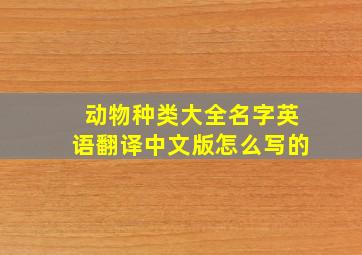 动物种类大全名字英语翻译中文版怎么写的